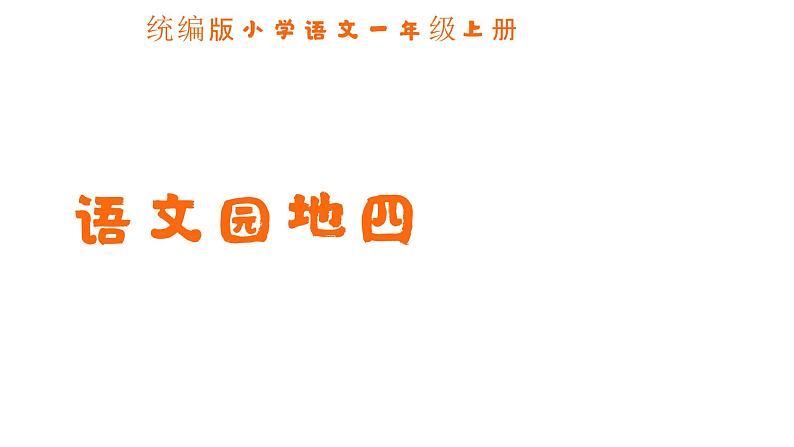 统编版小学语文一年级上册

语文园地四